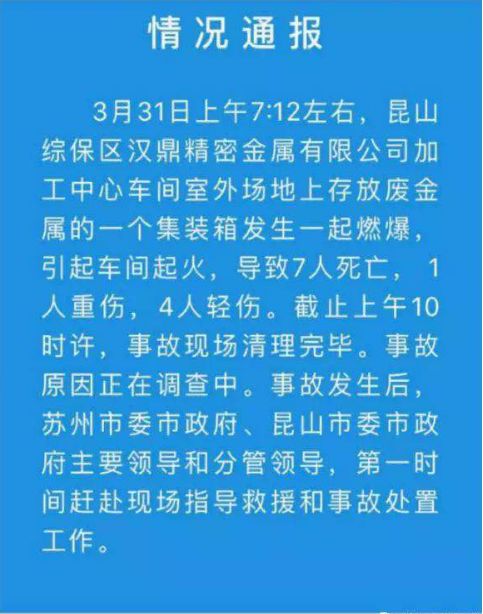 情况通报

3月31日上午7:12左右，昆山综保区汉鼎精密金属有限公司加工中心车间室外场地上存放废金属的一个集装箱发生一起燃爆，引起车间起火，导致7人死亡，1人重伤，4人轻伤。截止上午10时许，事故现场清理完毕。事故原因正在调查中。事故发生后，苏州市委市政府、昆山市委市政府主要领导和分管领导，第一时间赶赴现场指导救援和事故处置工作。